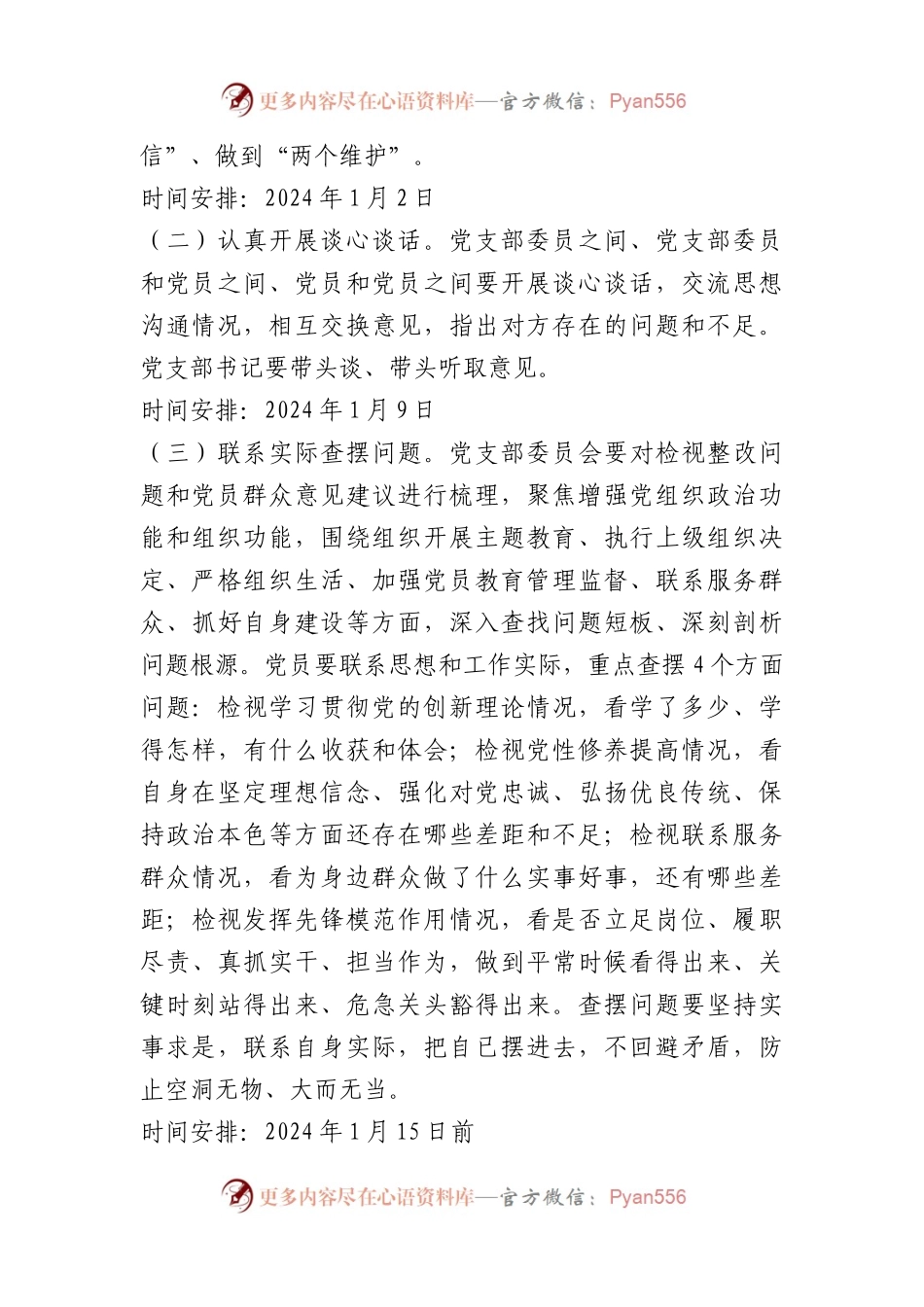 更多内容尽在心语资料库—官方微信：Pyan556

信”、做到“两个维护”。

时间安排：2024年1月2日

（二）认真开展谈心谈话。党支部委员之间、党支部委员和党员之间、党员和党员之间要开展谈心谈话，交流思想沟通情况，相互交换意见，指出对方存在的问题和不足。党支部书记要带头谈、带头听取意见。

时间安排：2024年1月9日

（三）联系实际查摆问题。党支部委员会要对检视整改问题和党员群众意见建议进行梳理，聚焦增强党组织政治功能和组织功能，围绕组织开展主题教育、执行上级组织决定、严格组织生活、加强党员教育管理监督、联系服务群众、抓好自身建设等方面，深入查找问题短板、深刻剖析问题根源。党员要联系思想和工作实际，重点查摆4个方面问题：检视学习贯彻党的创新理论情况，看学了多少、学得怎样，有什么收获和体会；检视党性修养提高情况，看自身在坚定理想信念、强化对党忠诚、弘扬优良传统、保持政治本色等方面还存在哪些差距和不足；检视联系服务群众情况，看为身边群众做了什么实事好事，还有哪些差距；检视发挥先锋模范作用情况，看是否立足岗位、履职尽责、真抓实干、担当作为，做到平常时候看得出来、关键时刻站得出来、危急关头豁得出来。查摆问题要坚持实事求是，联系自身实际，把自已摆进去，不回避矛盾，防止空洞无物、大而无当。

时间安排：2024年1月15日前

更多内容尽在心语资料库—官方微信：Pyan556